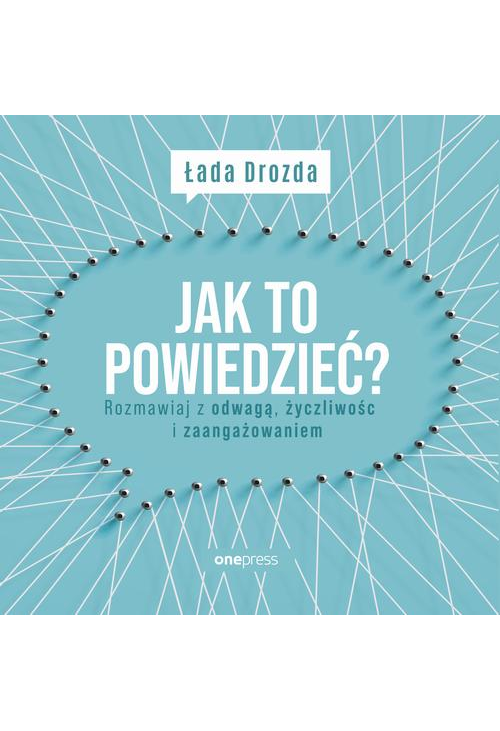 Łada Drozda

JAK TO POWIEDZIEĆ?

Rozmawiaj z odwagą, życzliwośc i zaangażowaniem

onepress